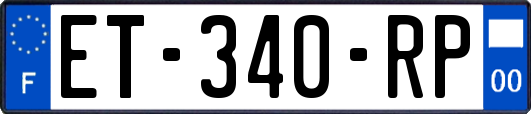 F

ET-340-RP

00